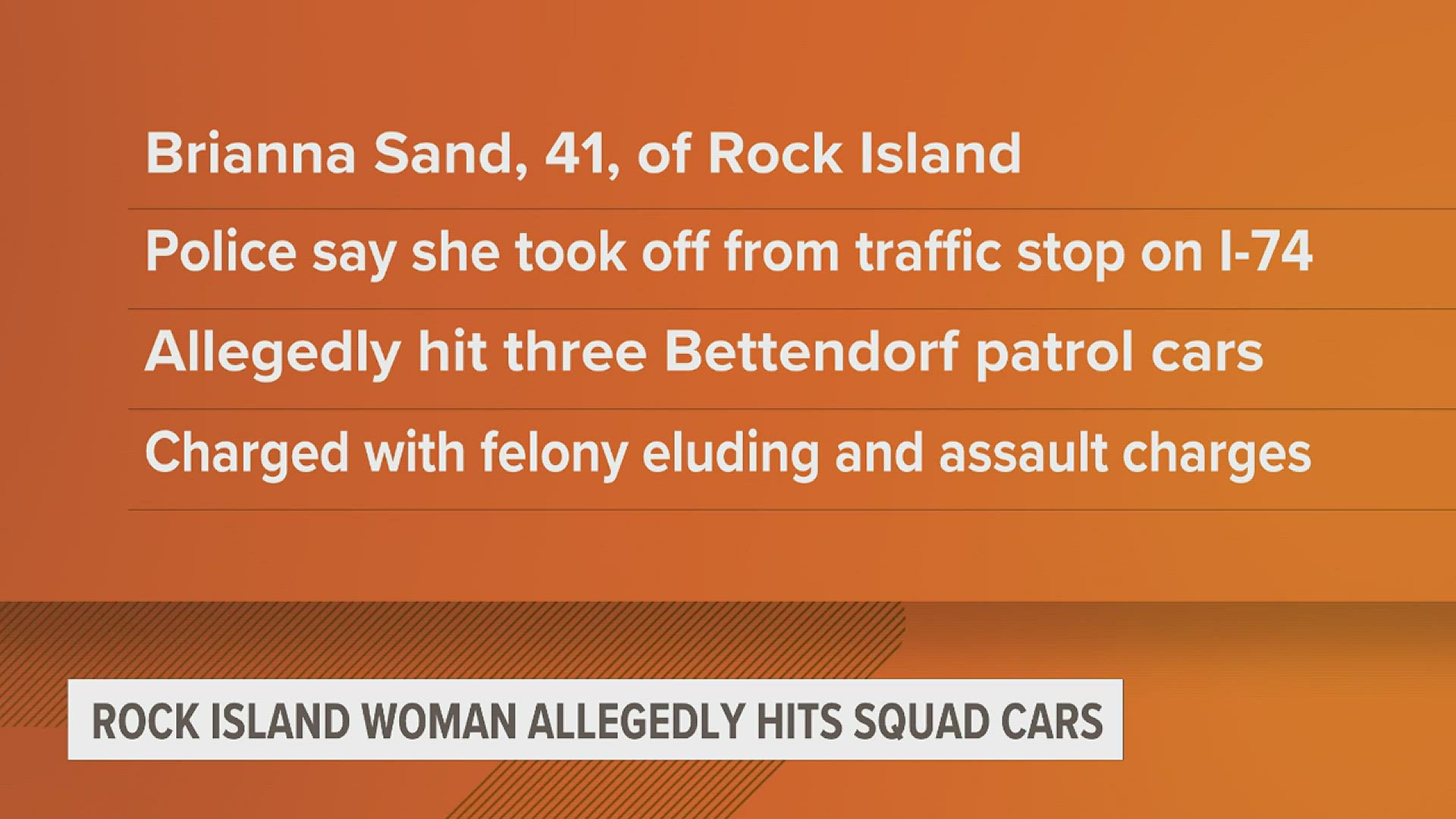 Brianna Sand, 41, of Rock Island

Police say she took off from traffic stop on I-74

Allegedly hit three Bettendorf patrol cars

Charged with felony eluding and assault charges

ROCK ISLAND WOMAN ALLEGEDLY HITS SQUAD CARS